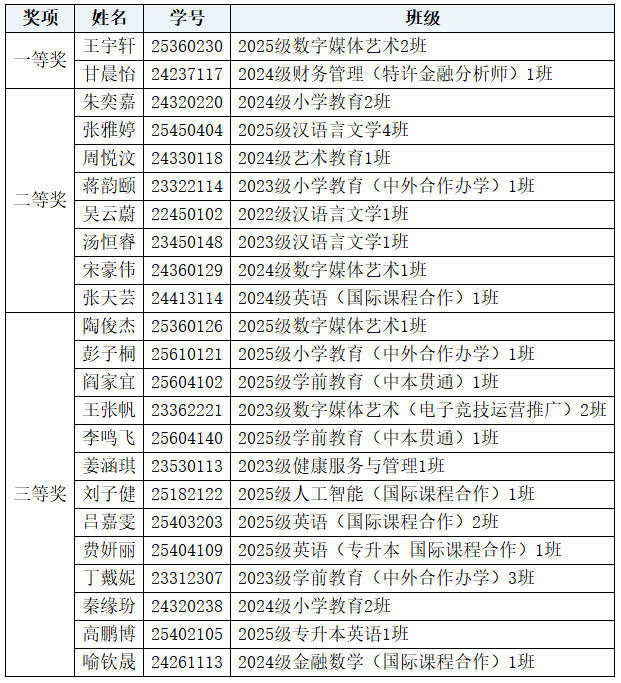 | 奖项 | 姓名 | 学号 | 班级 |
|---|---|---|---|
| 一等奖 | 王宇轩 | 25360230 | 2025级数字媒体艺术2班 |
| | 甘晨怡 | 24237117 | 2024级财务管理（特许金融分析师）1班 |
| 二等奖 | 朱奕嘉 | 24320220 | 2024级小学教育2班 |
| | 张雅婷 | 25450404 | 2025级汉语言文学4班 |
| | 周悦汶 | 24330118 | 2024级艺术教育1班 |
| | 蒋韵颐 | 23322114 | 2023级小学教育（中外合作办学）1班 |
| | 吴云蔚 | 22450102 | 2022级汉语言文学1班 |
| | 汤恒睿 | 23450148 | 2023级汉语言文学1班 |
| | 宋豪伟 | 24360129 | 2024级数字媒体艺术1班 |
| | 张天芸 | 24413114 | 2024级英语（国际课程合作）1班 |
| 三等奖 | 陶俊杰 | 25360126 | 2025级数字媒体艺术1班 |
| | 彭子桐 | 25610121 | 2025级小学教育（中外合作办学）1班 |
| | 阎家宜 | 25604102 | 2025级学前教育（中本贯通）1班 |
| | 王张帆 | 23362221 | 2023级数字媒体艺术（电子竞技运营推广）2班 |
| | 李鸣飞 | 25604140 | 2025级学前教育（中本贯通）1班 |
| | 姜涵琪 | 23530113 | 2023级健康服务与管理1班 |
| | 刘子健 | 25182122 | 2025级人工智能（国际课程合作）1班 |
| | 吕嘉雯 | 25403203 | 2025级英语（国际课程合作）2班 |
| | 费妍丽 | 25404109 | 2025级英语（专升本 国际课程合作）1班 |
| | 丁戴妮 | 23312307 | 2023级学前教育（中外合作办学）3班 |
| | 秦缘玢 | 24320238 | 2024级小学教育2班 |
| | 高鹏博 | 25402105 | 2025级专升本英语1班 |
| | 喻钦晟 | 24261113 | 2024级金融数学（国际课程合作）1班 |